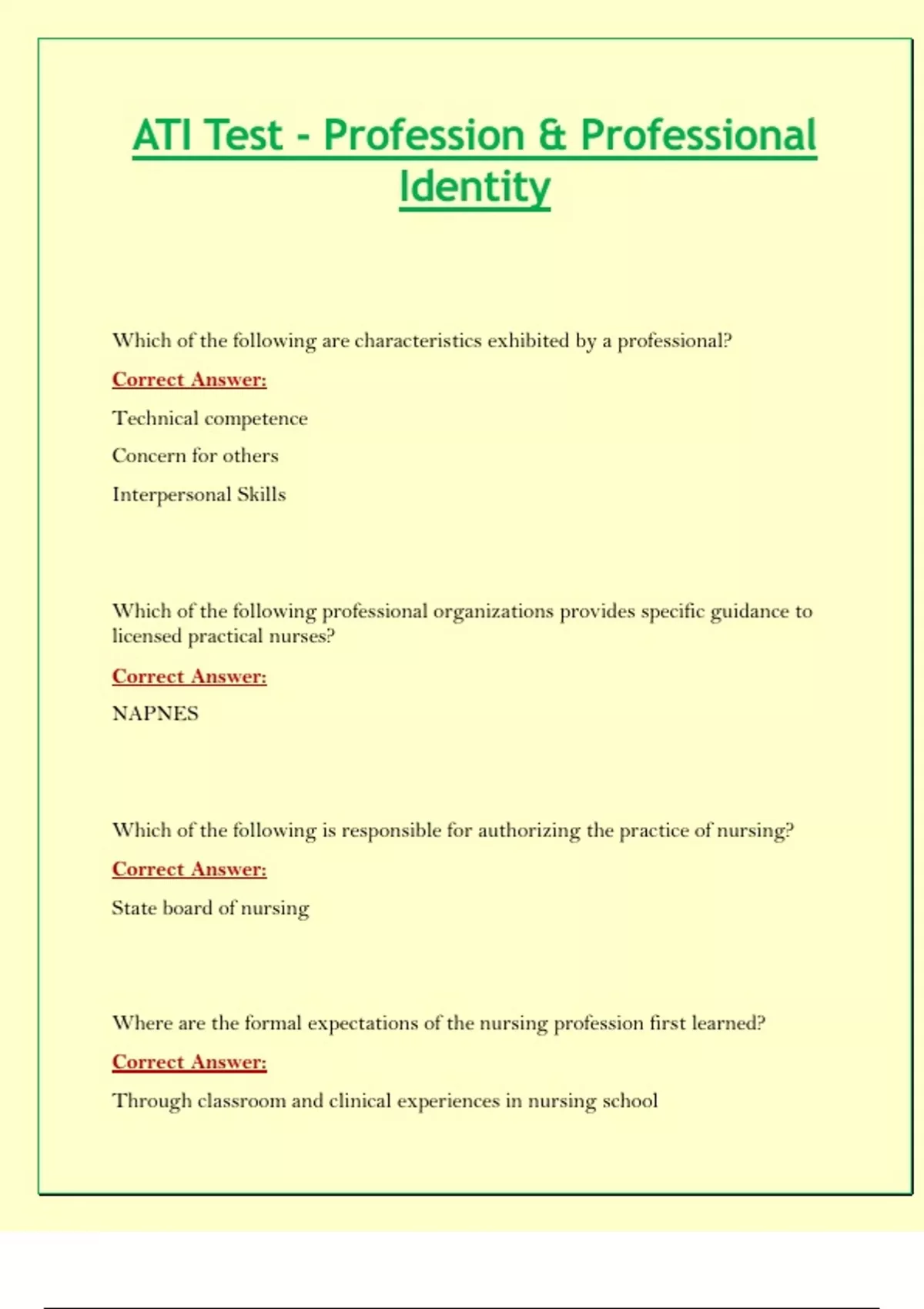 ATI Test - Profession & Professional Identity

Which of the following are characteristics exhibited by a professional?

Correct Answer:

Technical competence

Concern for others

Interpersonal Skills

Which of the following professional organizations provides specific guidance to licensed practical nurses?

Correct Answer:

NAPNES

Which of the following is responsible for authorizing the practice of nursing?

Correct Answer:

State board of nursing

Where are the formal expectations of the nursing profession first learned?

Correct Answer:

Through classroom and clinical experiences in nursing school